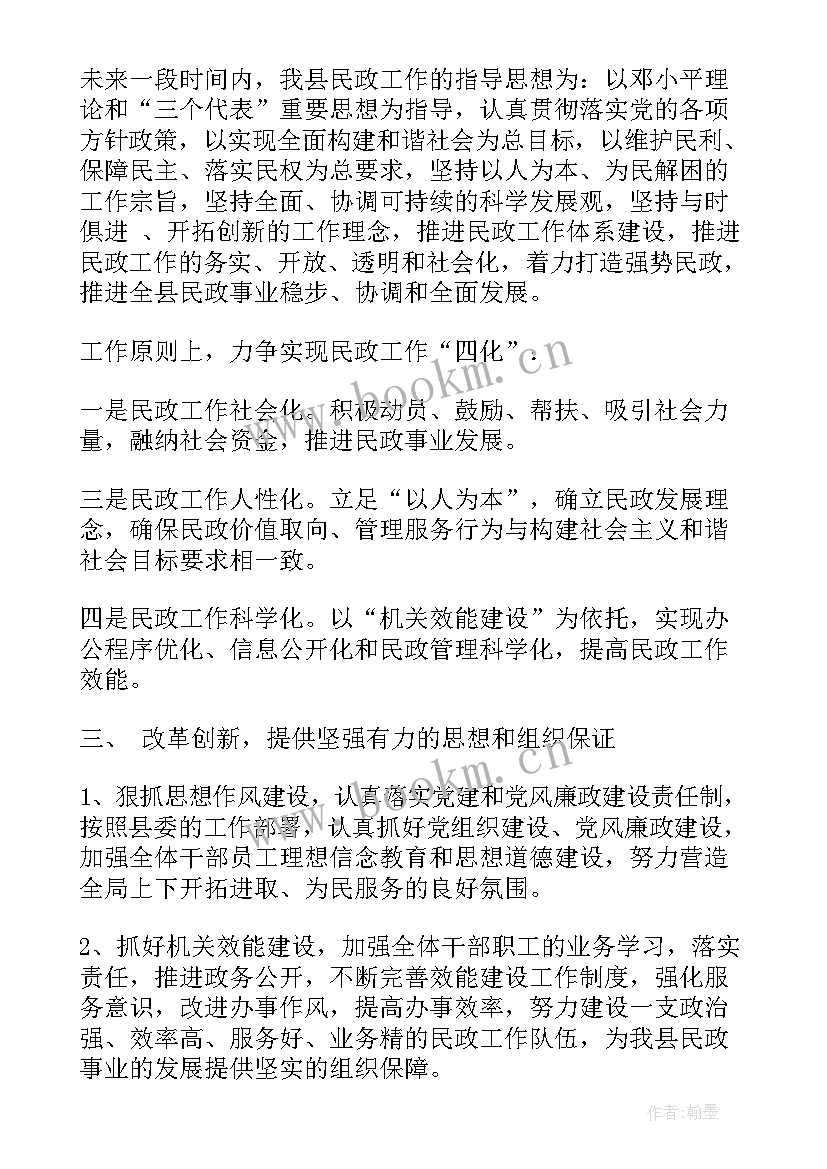 未来一段时间内，我县民政工作的指导思想为：以邓小平理论和“三个代表”重要思想为指导，认真贯彻落实党的各项方针政策，以实现全面构建和谐社会为总目标，以维护民利、保障民主、落实民权为总要求，坚持以人为本、为民解困的工作宗旨，坚持全面、协调可持续的科学发展观，坚持与时俱进 、开拓创新的工作理念，推进民政工作体系建设，推进民政工作的务实、开放、透明和社会化，着力打造强势民政，推进全县民政事业稳步、协调和全面发展。

工作原则上，力争实现民政工作“四化”：

一是民政工作社会化。积极动员、鼓励、帮扶、吸引社会力量，融纳社会资金，推进民政事业发展。

三是民政工作人性化。立足“以人为本”，确立民政发展理念，确保民政价值取向、管理服务行为与构建社会主义和谐社会目标要求相一致。

四是民政工作科学化。以“机关效能建设”为依托，实现办公程序优化、信息公开化和民政管理科学化，提高民政工作效能。

三、 改革创新，提供坚强有力的思想和组织保证

1、狠抓思想作风建设，认真落实党建和党风廉政建设责任制，按照县委的工作部署，认真抓好党组织建设、党风廉政建设，加强全体干部员工理想信念教育和思想道德建设，努力营造全局上下开拓进取、为民服务的良好氛围。

2、抓好机关效能建设，加强全体干部职工的业务学习，落实责任，推进政务公开，不断完善效能建设工作制度，强化服务意识，改进办事作风，提高办事效率，努力建设一支政治强、效率高、服务好、业务精的民政工作队伍，为我县民政事业的发展提供坚实的组织保障。

www.bookm.cn

www.bookm.cn

作者：翰墨